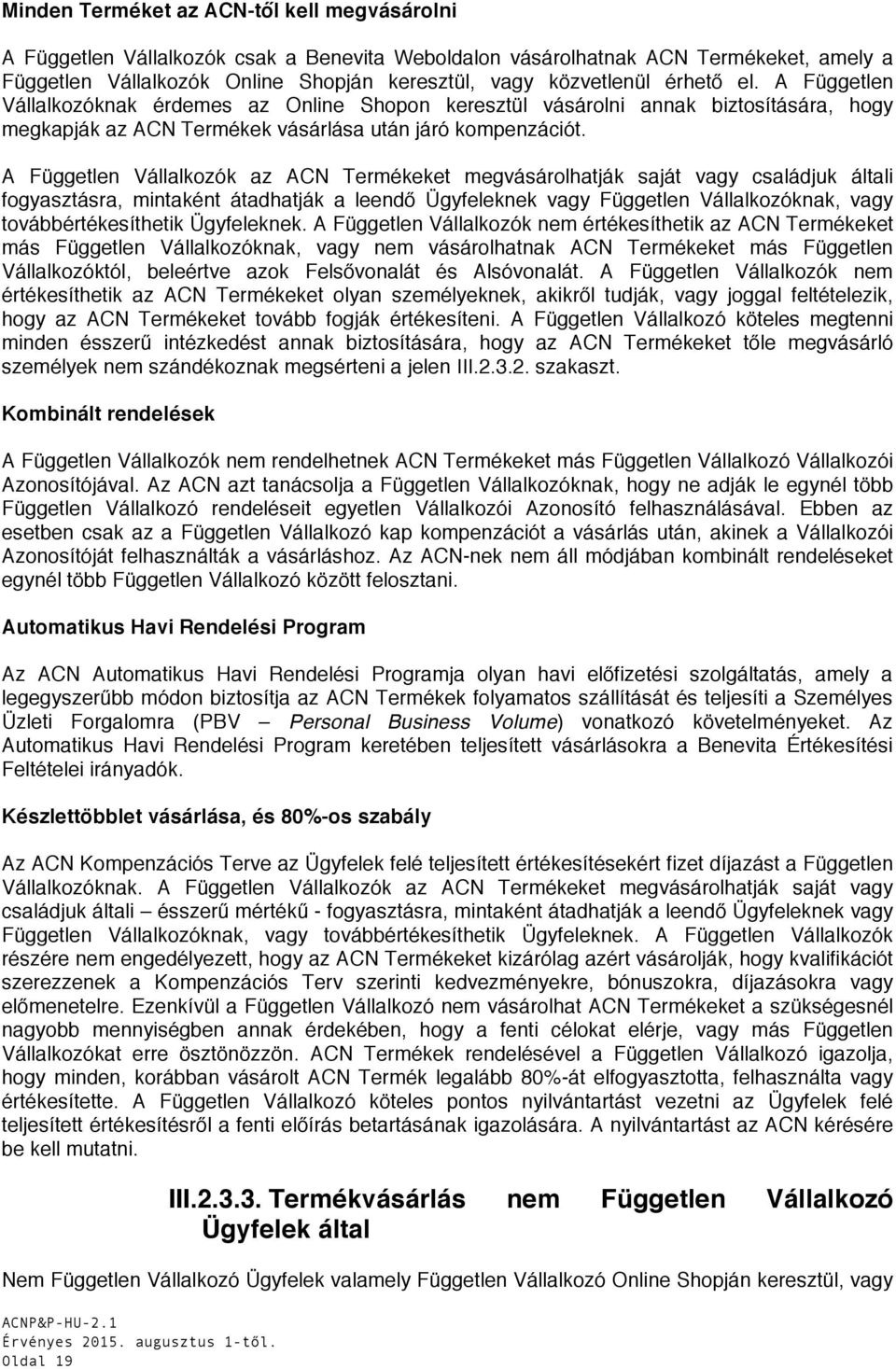 Minden Terméket az ACN-től kell megvásárolni

A Független Vállalkozók csak a Benevita Weboldalon vásárolhatnak ACN Termékeket, amely a Független Vállalkozók Online Shopján keresztül, vagy közvetlenül érhető el. A Független Vállalkozóknak érdemes az Online Shopon keresztül vásárolni annak biztosítására, hogy megkapják az ACN Termékek vásárlása után járó kompenzációt.

A Független Vállalkozók az ACN Termékeket megvásárolhatják saját vagy családjuk általi fogyasztásra, mintaként átadhatják a leendő Ügyfeleknek vagy Független Vállalkozóknak, vagy továbbértékesíthetik Ügyfeleknek. A Független Vállalkozók nem értékesíthetik az ACN Termékeket más Független Vállalkozóknak, vagy nem vásárolhatnak ACN Termékeket más Független Vállalkozóktól, beleértve azok Felsővonalát és Alsóvonalát. A Független Vállalkozók nem értékesíthetik az ACN Termékeket olyan személyeknek, akikről tudják, vagy joggal feltételezik, hogy az ACN Termékeket tovább fogják értékesíteni. A Független Vállalkozó köteles megtenni minden ésszerű intézkedést annak biztosítására, hogy az ACN Termékeket tőle megvásárló személyek nem szándékoznak megsérteni a jelen III.2.3.2. szakaszt.

Kombinált rendelések

A Független Vállalkozók nem rendelhetnek ACN Termékeket más Független Vállalkozó Vállalkozói Azonosítójával. Az ACN azt tanácsolja a Független Vállalkozóknak, hogy ne adják le egynél több Független Vállalkozó rendeléseit egyetlen Vállalkozói Azonosító felhasználásával. Ebben az esetben csak az a Független Vállalkozó kap kompenzációt a vásárlás után, akinek a Vállalkozói Azonosítóját felhasználták a vásárláshoz. Az ACN-nek nem áll módjában kombinált rendeléseket egynél több Független Vállalkozó között felosztani.

Automatikus Havi Rendelési Program

Az ACN Automatikus Havi Rendelési Programja olyan havi előfizetési szolgáltatás, amely a legegyszerűbb módon biztosítja az ACN Termékek folyamatos szállítását és teljesíti a Személyes Üzleti Forgalomra (PBV – Personal Business Volume) vonatkozó követelményeket. Az Automatikus Havi Rendelési Program keretében teljesített vásárlásokra a Benevita Értékesítési Feltételei irányadók.

Készlettöbblet vásárlása, és 80%-os szabály

Az ACN Kompenzációs Terve az Ügyfelek felé teljesített értékesítésekért fizet díjazást a Független Vállalkozóknak. A Független Vállalkozók az ACN Termékeket megvásárolhatják saját vagy családjuk általi – ésszerű mértékű - fogyasztásra, mintaként átadhatják a leendő Ügyfeleknek vagy Független Vállalkozóknak, vagy továbbértékesíthetik Ügyfeleknek. A Független Vállalkozók részére nem engedélyezett, hogy az ACN Termékeket kizárólag azért vásárolják, hogy kvalifikációt szerezzenek a Kompenzációs Terv szerinti kedvezményekre, bónuszokra, díjazásokra vagy előmenetelre. Ezenkívül a Független Vállalkozó nem vásárolhat ACN Termékeket a szükségesnél nagyobb mennyiségben annak érdekében, hogy a fenti célokat elérje, vagy más Független Vállalkozókat erre ösztönözzön. ACN Termékek rendelésével a Független Vállalkozó igazolja, hogy minden, korábban vásárolt ACN Termék legalább 80%-át elfogyasztotta, felhasználta vagy értékesítette. A Független Vállalkozó köteles pontos nyilvántartást vezetni az Ügyfelek felé teljesített értékesítésről a fenti előírás betartásának igazolására. A nyilvántartást az ACN kérésére be kell mutatni.

III.2.3.3. Termékvásárlás nem Független Vállalkozó Ügyfelek által

Nem Független Vállalkozó Ügyfelek valamely Független Vállalkozó Online Shopján keresztül, vagy

ACNP&P-HU-2.1
Érvényes 2015. augusztus 1-től.
Oldal 19